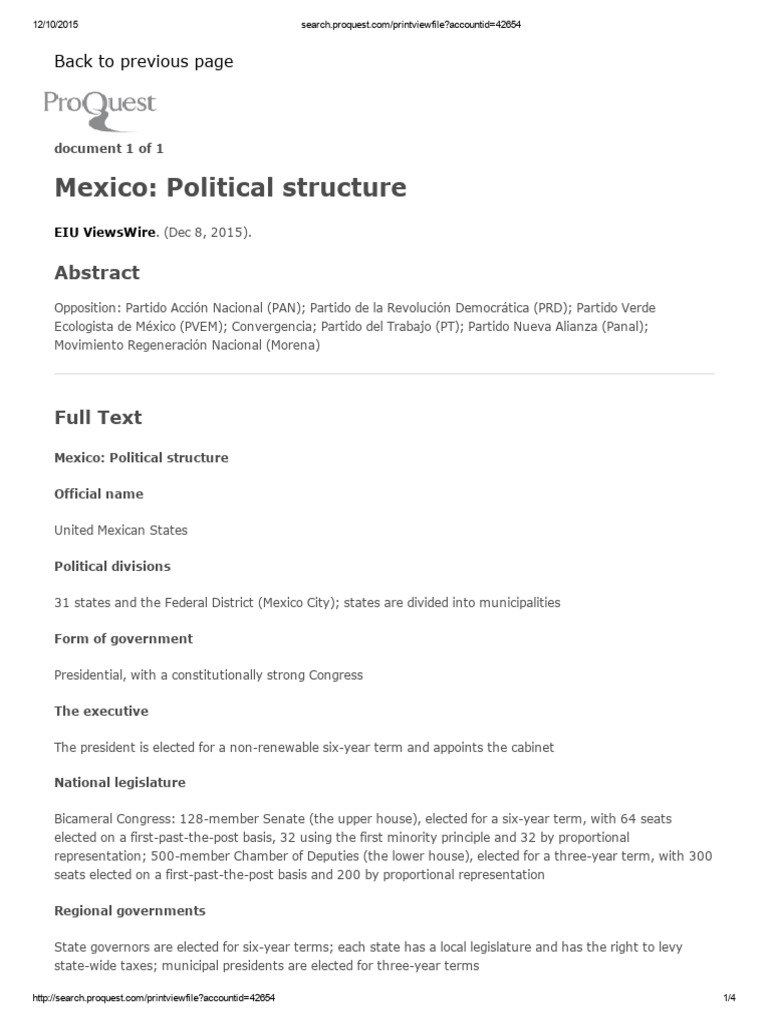 12/10/2015 search.proquest.com/printviewfile?accountid=42654

Back to previous page

ProQuest

document 1 of 1

Mexico: Political structure

EIU ViewsWire. (Dec 8, 2015).

Abstract

Opposition: Partido Acción Nacional (PAN); Partido de la Revolución Democrática (PRD); Partido Verde Ecologista de México (PVEM); Convergencia; Partido del Trabajo (PT); Partido Nueva Alianza (Panal); Movimiento Regeneración Nacional (Morena)

Full Text

Mexico: Political structure

Official name

United Mexican States

Political divisions

31 states and the Federal District (Mexico City); states are divided into municipalities

Form of government

Presidential, with a constitutionally strong Congress

The executive

The president is elected for a non-renewable six-year term and appoints the cabinet

National legislature

Bicameral Congress: 128-member Senate (the upper house), elected for a six-year term, with 64 seats elected on a first-past-the-post basis, 32 using the first minority principle and 32 by proportional representation; 500-member Chamber of Deputies (the lower house), elected for a three-year term, with 300 seats elected on a first-past-the-post basis and 200 by proportional representation

Regional governments

State governors are elected for six-year terms; each state has a local legislature and has the right to levy state-wide taxes; municipal presidents are elected for three-year terms

http://search.proquest.com/printviewfile?accountid=42654 1/4